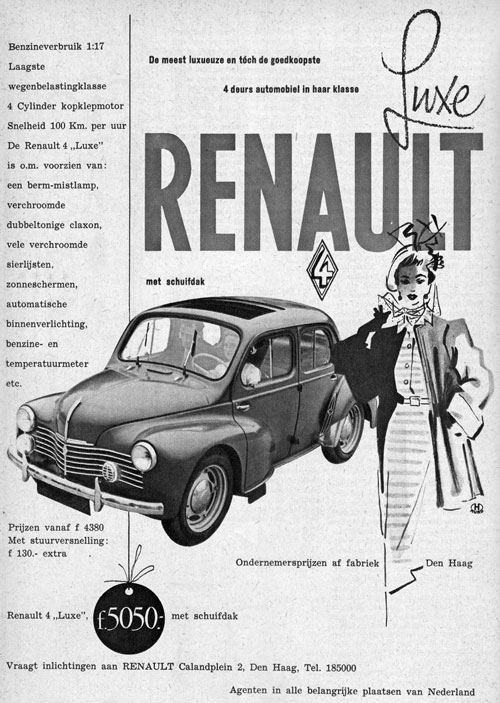 Benzineverbruik 1:17
Laagste wegenbelastingklasse
4 Cylinder kopklepmotor
Snelheid 100 Km. per uur
De Renault 4 „Luxe" is o.m. voorzien van: een berm-mistlamp, verchroomde dubbeltonige claxon, vele verchroomde sierlijsten, zonneschermen, automatische binnenverlichting, benzine- en temperatuurmeter etc.

De meest luxueuze en tóch de goedkoopste
4 deurs automobiel in haar klasse

Luxe

RENAULT

4

met schuifdak

Prijzen vanaf f 4380
Met stuurversnelling: f 130.- extra

Ondernemersprijzen af fabriek Den Haag

Renault 4 „Luxe", f.5050.- met schuifdak

Vraagt inlichtingen aan RENAULT Calandplein 2, Den Haag, Tel. 185000

Agenten in alle belangrijke plaatsen van Nederland